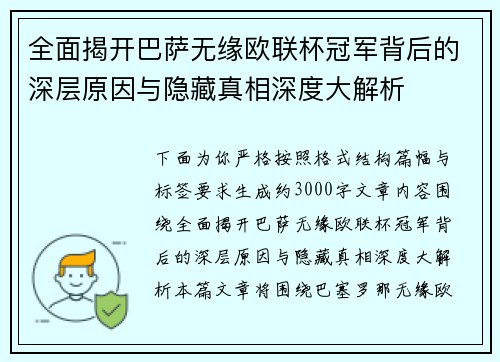 全面揭开巴萨无缘欧联杯冠军背后的深层原因与隐藏真相深度大解析

下面为你严格按照格式结构篇幅与标签要求生成约3000字文章内容围绕全面揭开巴萨无缘欧联杯冠军背后的深层原因与隐藏真相深度大解析本篇文章将围绕巴塞罗那无缘欧